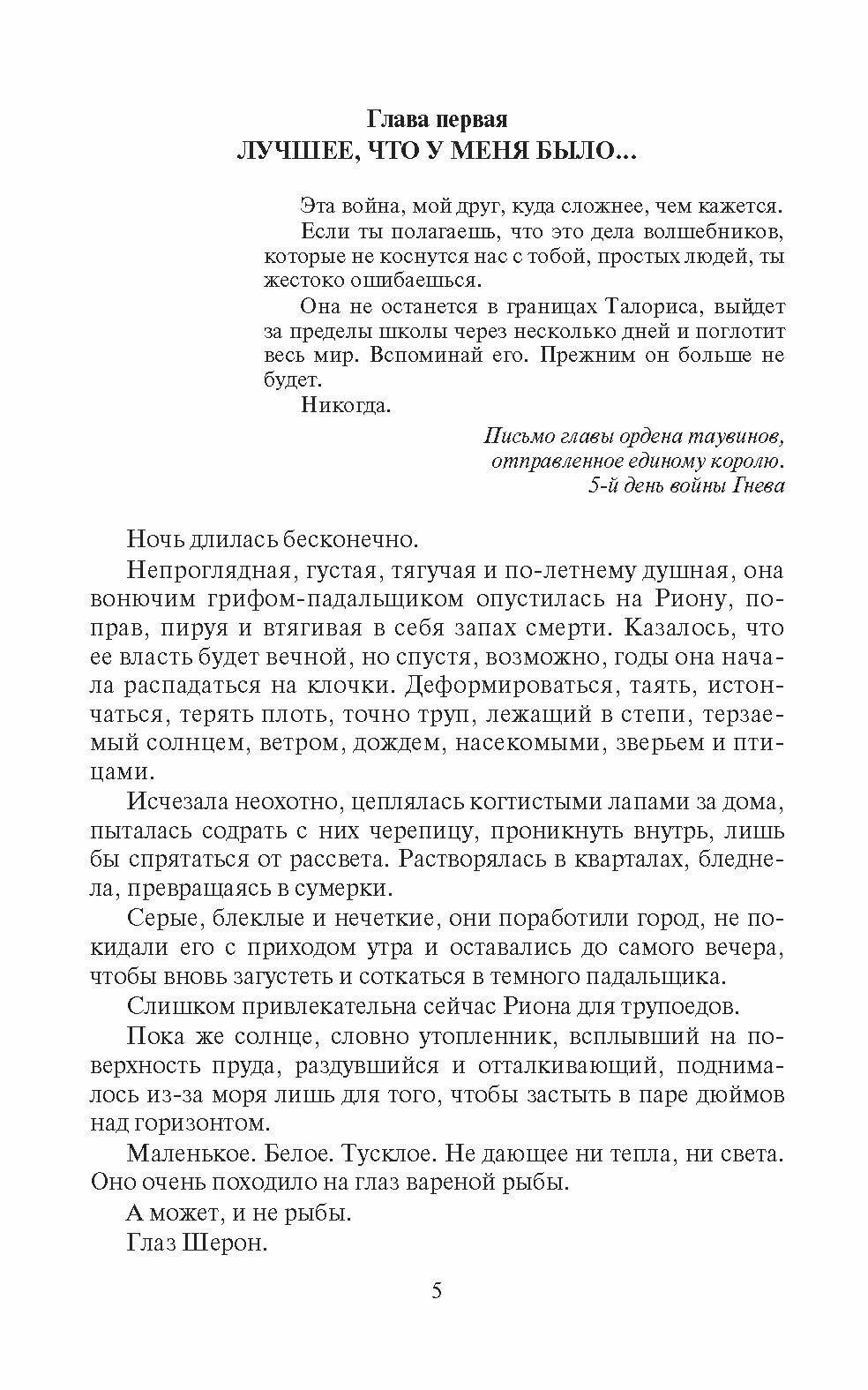 Глава первая
ЛУЧШЕЕ, ЧТО У МЕНЯ БЫЛО...

Эта война, мой друг, куда сложнее, чем кажется.

Если ты полагаешь, что это дела волшебников, которые не коснутся нас с тобой, простых людей, ты жестоко ошибаешься.

Она не останется в границах Талориса, выйдет за пределы школы через несколько дней и поглотит весь мир. Вспоминай его. Прежним он больше не будет.

Никогда.

Письмо главы ордена таувинов, отправленное единому королю.
5-й день войны Гнева

Ночь длилась бесконечно.

Непроглядная, густая, тягучая и по-летнему душная, она вонючим грифом-падальщиком опустилась на Риону, поправ, пируя и втягивая в себя запах смерти. Казалось, что ее власть будет вечной, но спустя, возможно, годы она начала распадаться на клочки. Деформироваться, таять, истончаться, терять плоть, точно труп, лежащий в степи, терзаемый солнцем, ветром, дождем, насекомыми, зверьем и птицами.

Исчезала неохотно, цеплялась когтистыми лапами за дома, пыталась содрать с них черепицу, проникнуть внутрь, лишь бы спрятаться от рассвета. Растворялась в кварталах, бледнела, превращаясь в сумерки.

Серые, блеклые и нечеткие, они поработили город, не покидали его с приходом утра и оставались до самого вечера, чтобы вновь загустеть и соткаться в темного падальщика.

Слишком привлекательна сейчас Риона для трупоедов.

Пока же солнце, словно утопленник, всплывший на поверхность пруда, раздувшийся и отталкивающий, поднималось из-за моря лишь для того, чтобы застыть в паре дюймов над горизонтом.

Маленькое. Белое. Тусклое. Не дающее ни тепла, ни света. Оно очень походило на глаз вареной рыбы.

А может, и не рыбы.

Глаз Шерон.

5